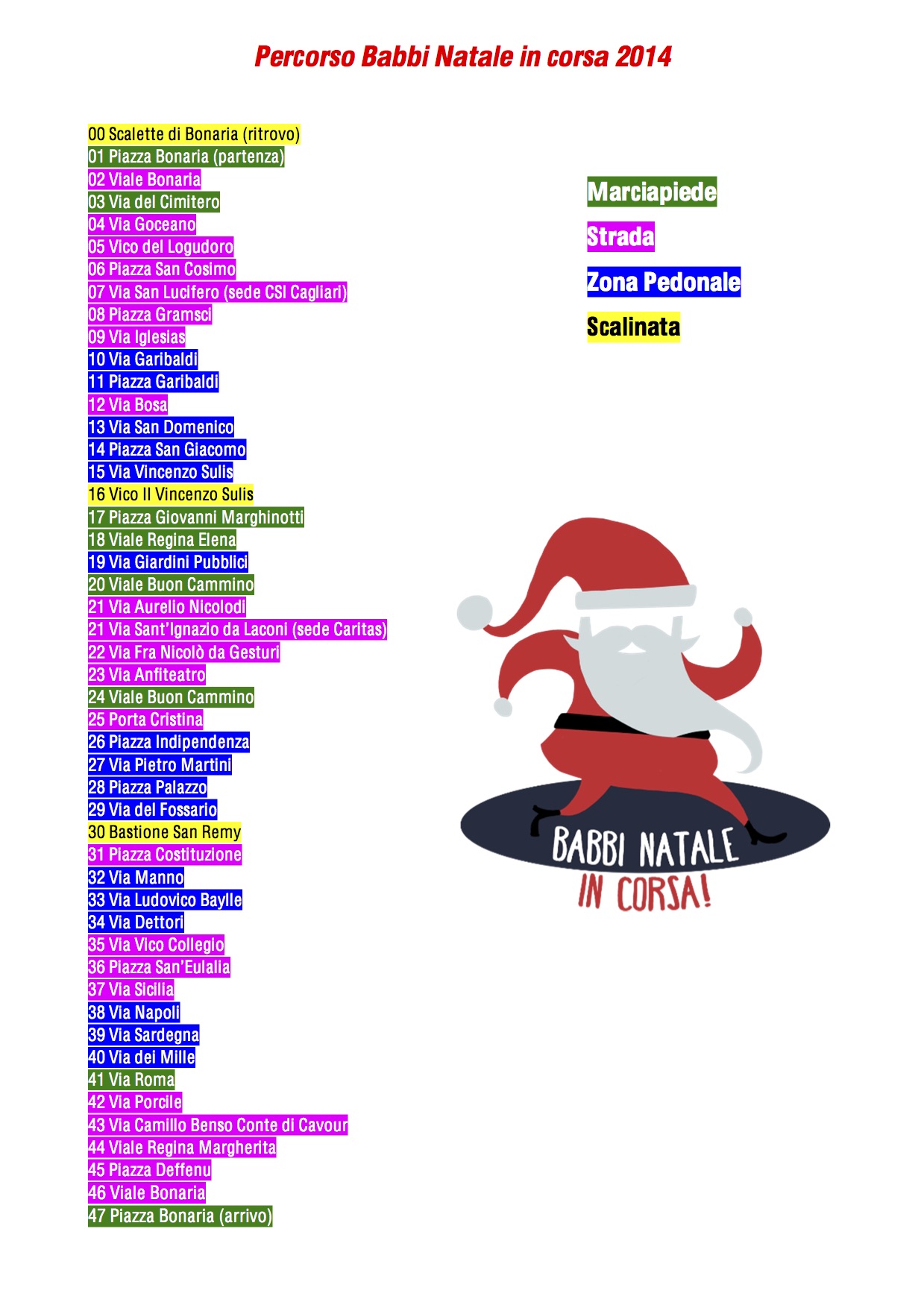 Percorso Babbi Natale in corsa 2014

00 Scalette di Bonaria (ritrovo)
01 Piazza Bonaria (partenza)
02 Viale Bonaria
03 Via del Cimitero
04 Via Goceano
05 Vico del Logudoro
06 Piazza San Cosimo
07 Via San Lucifero (sede CSI Cagliari)
08 Piazza Gramsci
09 Via Iglesias
10 Via Garibaldi
11 Piazza Garibaldi
12 Via Bosa
13 Via San Domenico
14 Piazza San Giacomo
15 Via Vincenzo Sulis
16 Vico II Vincenzo Sulis
17 Piazza Giovanni Marghinotti
18 Viale Regina Elena
19 Via Giardini Pubblici
20 Viale Buon Cammino
21 Via Aurelio Nicolodi
21 Via Sant'Ignazio da Laconi (sede Caritas)
22 Via Fra Nicolò da Gesturi
23 Via Anfiteatro
24 Viale Buon Cammino
25 Porta Cristina
26 Piazza Indipendenza
27 Via Pietro Martini
28 Piazza Palazzo
29 Via del Fossario
30 Bastione San Remy
31 Piazza Costituzione
32 Via Manno
33 Via Ludovico Baylle
34 Via Dettori
35 Via Vico Collegio
36 Piazza San'Eulalia
37 Via Sicilia
38 Via Napoli
39 Via Sardegna
40 Via dei Mille
41 Via Roma
42 Via Porcile
43 Via Camillo Benso Conte di Cavour
44 Viale Regina Margherita
45 Piazza Deffenu
46 Viale Bonaria
47 Piazza Bonaria (arrivo)

Marciapiede
Strada
Zona Pedonale
Scalinata

BABBI NATALE
IN CORSA!